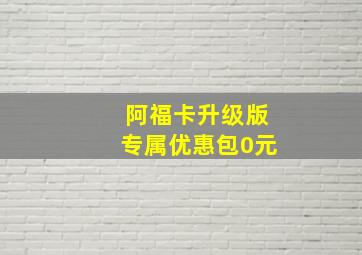 阿福卡升级版
专属优惠包0元